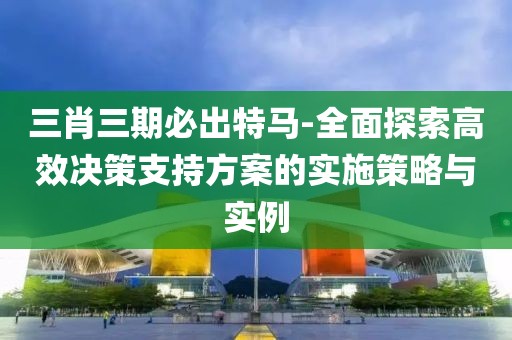 三肖三期必出特马-全面探索高效决策支持方案的实施策略与实例